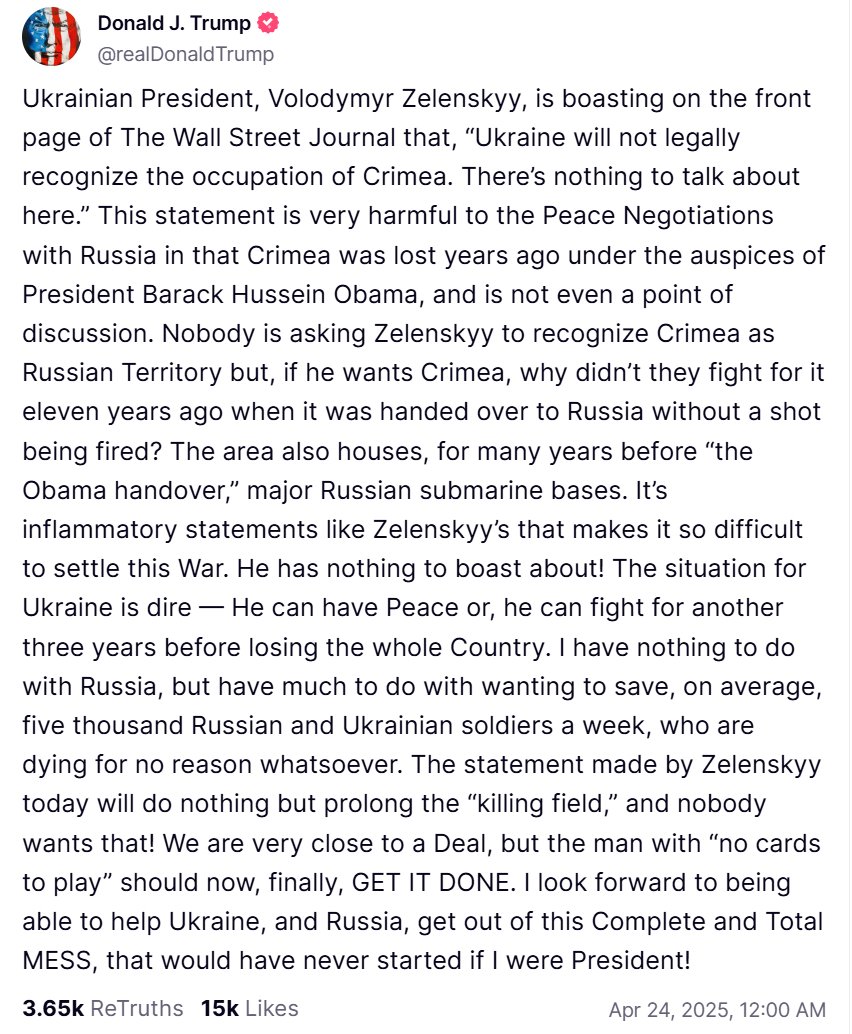 Donald J. Trump
@realDonaldTrump

Ukrainian President, Volodymyr Zelenskyy, is boasting on the front page of The Wall Street Journal that, “Ukraine will not legally recognize the occupation of Crimea. There’s nothing to talk about here.” This statement is very harmful to the Peace Negotiations with Russia in that Crimea was lost years ago under the auspices of President Barack Hussein Obama, and is not even a point of discussion. Nobody is asking Zelenskyy to recognize Crimea as Russian Territory but, if he wants Crimea, why didn’t they fight for it eleven years ago when it was handed over to Russia without a shot being fired? The area also houses, for many years before “the Obama handover,” major Russian submarine bases. It’s inflammatory statements like Zelenskyy’s that makes it so difficult to settle this War. He has nothing to boast about! The situation for Ukraine is dire — He can have Peace or, he can fight for another three years before losing the whole Country. I have nothing to do with Russia, but have much to do with wanting to save, on average, five thousand Russian and Ukrainian soldiers a week, who are dying for no reason whatsoever. The statement made by Zelenskyy today will do nothing but prolong the “killing field,” and nobody wants that! We are very close to a Deal, but the man with “no cards to play” should now, finally, GET IT DONE. I look forward to being able to help Ukraine, and Russia, get out of this Complete and Total MESS, that would have never started if I were President!

3.65k ReTruths 15k Likes Apr 24, 2025, 12:00 AM